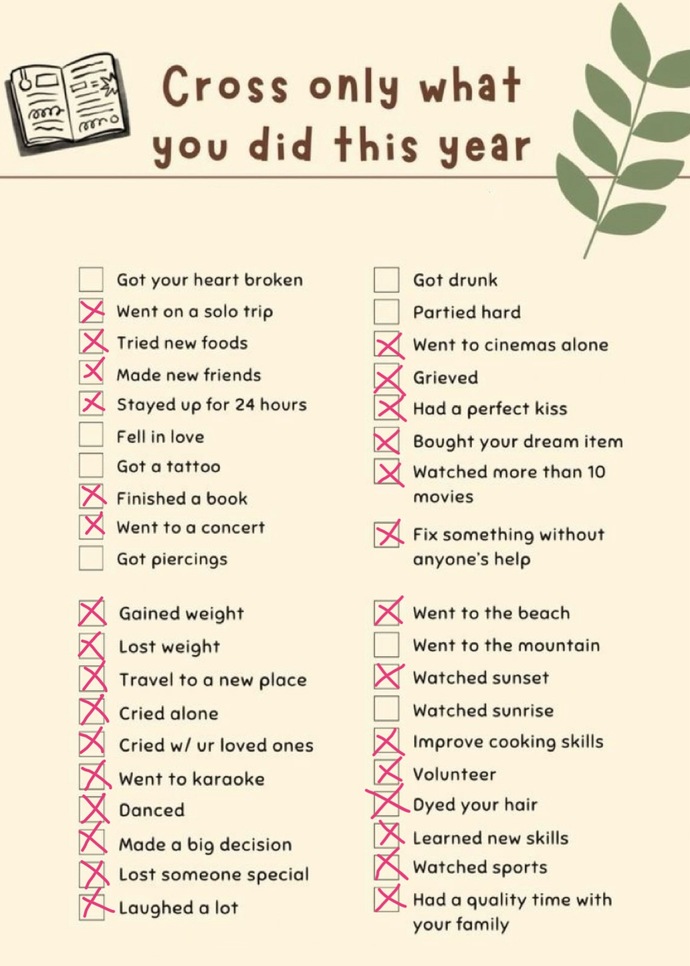 Cross only what you did this year

☐ Got your heart broken
☑ Went on a solo trip
☑ Tried new foods
☑ Made new friends
☑ Stayed up for 24 hours
☐ Fell in love
☐ Got a tattoo
☑ Finished a book
☑ Went to a concert
☐ Got piercings

☑ Gained weight
☑ Lost weight
☑ Travel to a new place
☑ Cried alone
☑ Cried w/ ur loved ones
☑ Went to karaoke
☑ Danced
☑ Made a big decision
☑ Lost someone special
☑ Laughed a lot

☐ Got drunk
☐ Partied hard
☑ Went to cinemas alone
☑ Grieved
☑ Had a perfect kiss
☑ Bought your dream item
☑ Watched more than 10 movies
☑ Fix something without anyone's help

☑ Went to the beach
☐ Went to the mountain
☑ Watched sunset
☐ Watched sunrise
☑ Improve cooking skills
☑ Volunteer
☑ Dyed your hair
☑ Learned new skills
☑ Watched sports
☑ Had a quality time with your family